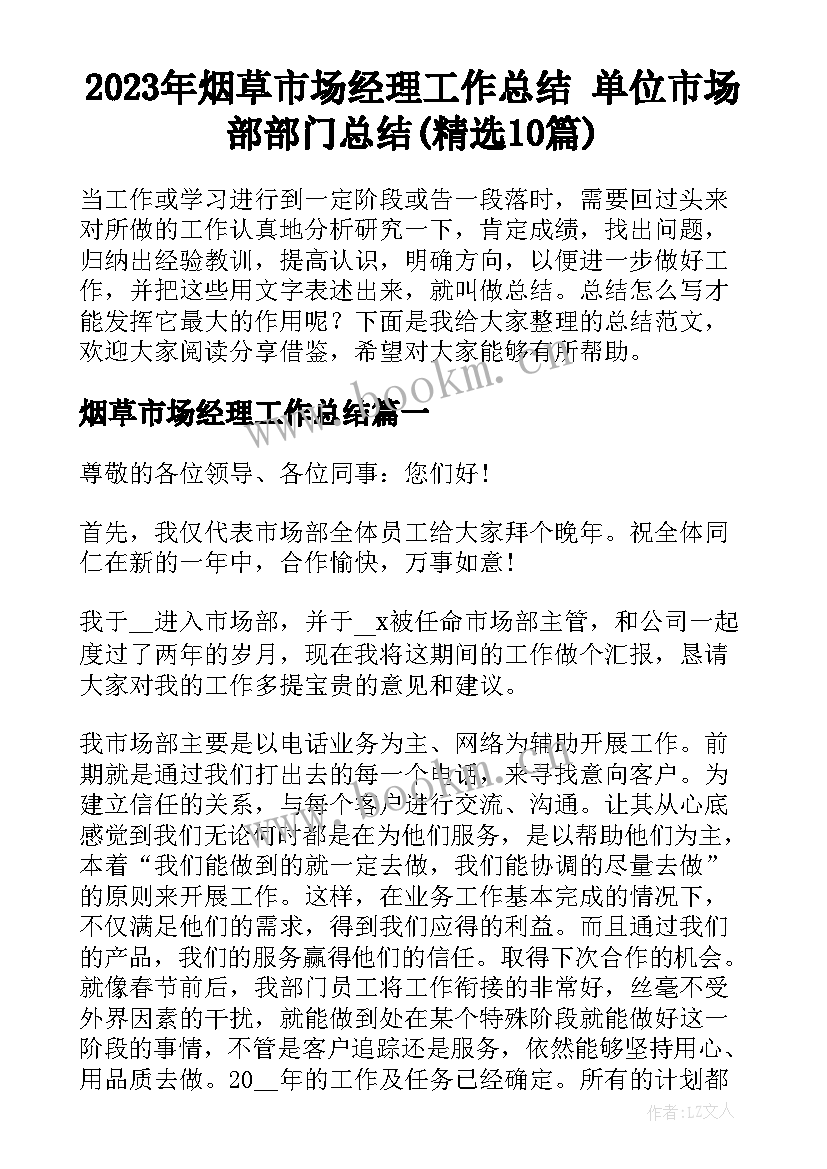 2023年烟草市场经理工作总结 单位市场部部门总结(精选10篇)

当工作或学习进行到一定阶段或告一段落时，需要回过头来对所做的工作认真地分析研究一下，肯定成绩，找出问题，归纳出经验教训，提高认识，明确方向，以便进一步做好工作，并把这些用文字表述出来，就叫做总结。总结怎么写才能发挥它最大的作用呢？下面是我给大家整理的总结范文，欢迎大家阅读分享借鉴，希望对大家能够有所帮助。

www.bookm.com

烟草市场经理工作总结篇一

尊敬的各位领导、各位同事：您们好！

首先，我仅代表市场部全体员工给大家拜个晚年。祝全体同仁在新的一年中，合作愉快，万事如意！

我于__进入市场部，并于__x被任命市场部主管，和公司一起度过了两年的岁月，现在我将这期间的工作做个汇报，恳请大家对我的工作多提宝贵的意见和建议。

我市场部主要是以电话业务为主、网络为辅助开展工作。前期就是通过我们打出去的每一个电话，来寻找意向客户。为建立信任的关系，与每个客户进行交流、沟通。让其从心底感觉到我们无论何时都是在为他们服务，是以帮助他们为主，本着“我们能做到的就一定去做，我们能协调的尽量去做”的原则来开展工作。这样，在业务工作基本完成的情况下，不仅满足他们的需求，得到我们应得的利益。而且通过我们的产品，我们的服务赢得他们的信任。取得下次合作的机会。就像春节前后，我部门员工将工作衔接的非常好，丝毫不受外界因素的干扰，就能做到处在某个特殊阶段就能做好这一阶段的事情，不管是客户追踪还是服务，依然能够坚持用心、用品质去做。20__年的工作及任务已经确定。所有的计划都

作者：LZ文人